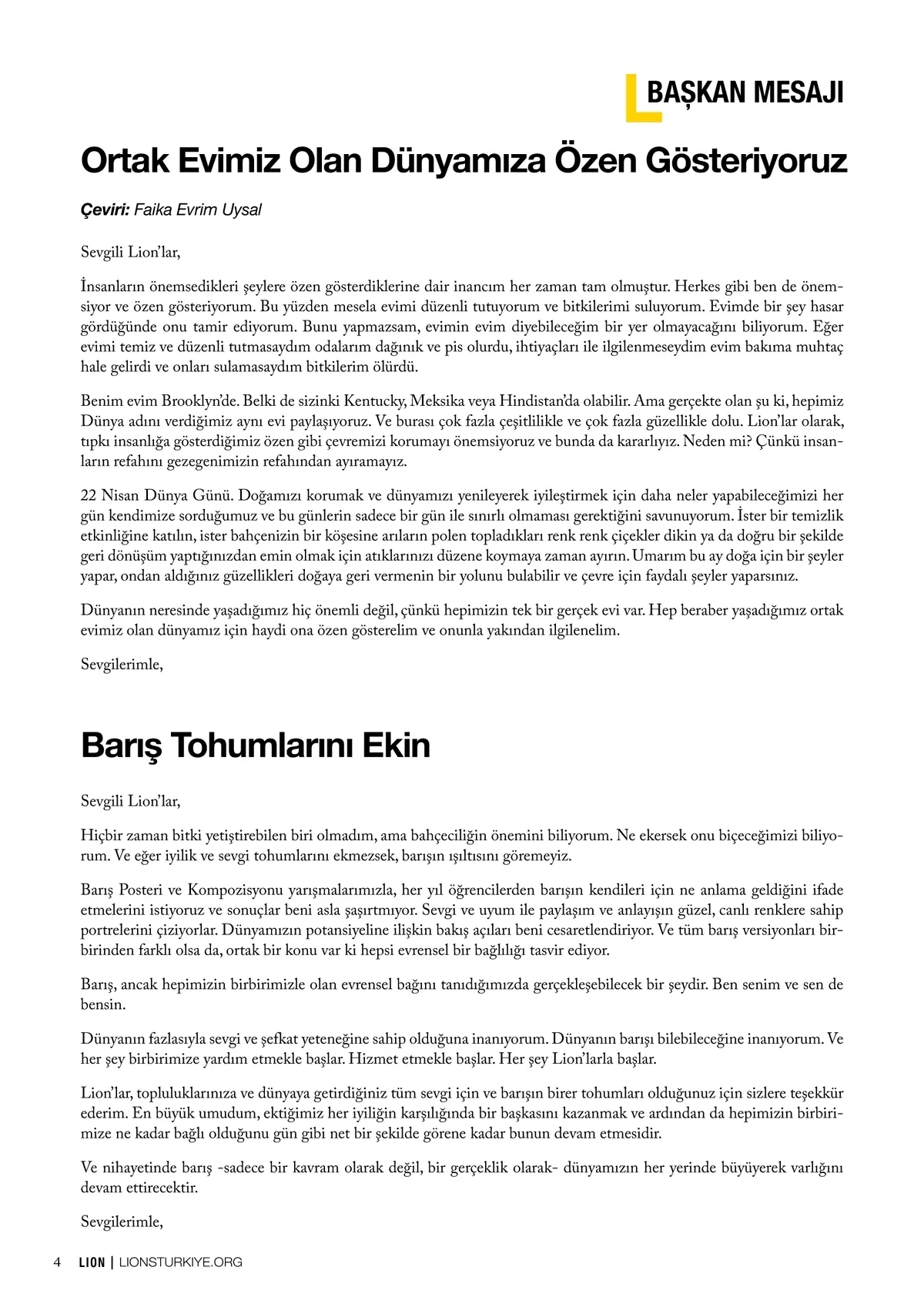 BAŞKAN MESAJI

Ortak Evimiz Olan Dünyamıza Özen Gösteriyoruz

Çeviri: Faika Evrim Uysal

Sevgili Lion'lar,

İnsanların önemsedikleri şeylere özen gösterdiklerine dair inancım her zaman tam olmuştur. Herkes gibi ben de önemsiyor ve özen gösteriyorum. Bu yüzden mesela evimi düzenli tutuyorum ve bitkilerimi suluyorum. Evimde bir şey hasar gördüğünde onu tamir ediyorum. Bunu yapmazsam, evimin evim diyebileceğim bir yer olmayacağını biliyorum. Eğer evimi temiz ve düzenli tutmasaydım odalarım dağınık ve pis olurdu, ihtiyaçları ile ilgilenmeseydim evim bakıma muhtaç hale gelirdi ve onları sulamasaydım bitkilerim ölürdü.

Benim evim Brooklyn'de. Belki de sizinki Kentucky, Meksika veya Hindistan'da olabilir. Ama gerçekte olan şu ki, hepimiz Dünya adını verdiğimiz aynı evi paylaşıyoruz. Ve burası çok fazla çeşitlilikle ve çok fazla güzellikle dolu. Lion'lar olarak, tıpkı insanlığa gösterdiğimiz özen gibi çevremizi korumayı önemsiyoruz ve bunda da kararlıyız. Neden mi? Çünkü insanların refahını gezegenimizin refahından ayıramayız.

22 Nisan Dünya Günü. Doğamızı korumak ve dünyamızı yenileyerek iyileştirmek için daha neler yapabileceğimizi her gün kendimize sorduğumuz ve bu günlerin sadece bir gün ile sınırlı olmaması gerektiğini savunuyorum. İster bir temizlik etkinliğine katılın, ister bahçenizin bir köşesine arıların polen topladıkları renk renk çiçekler dikin ya da doğru bir şekilde geri dönüşüm yaptığınızdan emin olmak için atıklarınızı düzene koymaya zaman ayırın. Umarım bu ay doğa için bir şeyler yapar, ondan aldığınız güzellikleri doğaya geri vermenin bir yolunu bulabilir ve çevre için faydalı şeyler yaparsınız.

Dünyanın neresinde yaşadığımız hiç önemli değil, çünkü hepimizin tek bir gerçek evi var. Hep beraber yaşadığımız ortak evimiz olan dünyamız için haydi ona özen gösterelim ve onunla yakından ilgilenelim.

Sevgilerimle,

Barış Tohumlarını Ekin

Sevgili Lion'lar,

Hiçbir zaman bitki yetiştirebilen biri olmadım, ama bahçeciliğin önemini biliyorum. Ne ekersek onu biçeceğimizi biliyorum. Ve eğer iyilik ve sevgi tohumlarını ekmezsek, barışın ışıltısını göremeyiz.

Barış Posteri ve Kompozisyonu yarışmalarımızla, her yıl öğrencilerden barışın kendileri için ne anlama geldiğini ifade etmelerini istiyoruz ve sonuçlar beni asla şaşırtmıyor. Sevgi ve uyum ile paylaşım ve anlayışın güzel, canlı renklere sahip portrelerini çiziyorlar. Dünyamızın potansiyeline ilişkin bakış açıları beni cesaretlendiriyor. Ve tüm barış versiyonları birbirinden farklı olsa da, ortak bir konu var ki hepsi evrensel bir bağlılığı tasvir ediyor.

Barış, ancak hepimizin birbirimizle olan evrensel bağını tanıdığımızda gerçekleşebilecek bir şeydir. Ben senim ve sen de bensin.

Dünyanın fazlasıyla sevgi ve şefkat yeteneğine sahip olduğuna inanıyorum. Dünyanın barışı bilebileceğine inanıyorum. Ve her şey birbirimize yardım etmekle başlar. Hizmet etmekle başlar. Her şey Lion'larla başlar.

Lion'lar, topluluklarınıza ve dünyaya getirdiğiniz tüm sevgi için ve barışın birer tohumları olduğunuz için sizlere teşekkür ederim. En büyük umudum, ektiğimiz her iyiliğin karşılığında bir başkasını kazanmak ve ardından da hepimizin birbirimize ne kadar bağlı olduğunu gün gibi net bir şekilde görene kadar bunun devam etmesidir.

Ve nihayetinde barış -sadece bir kavram olarak değil, bir gerçeklik olarak- dünyamızın her yerinde büyüyerek varlığını devam ettirecektir.

Sevgilerimle,

4 LION | LIONSTURKIYE.ORG